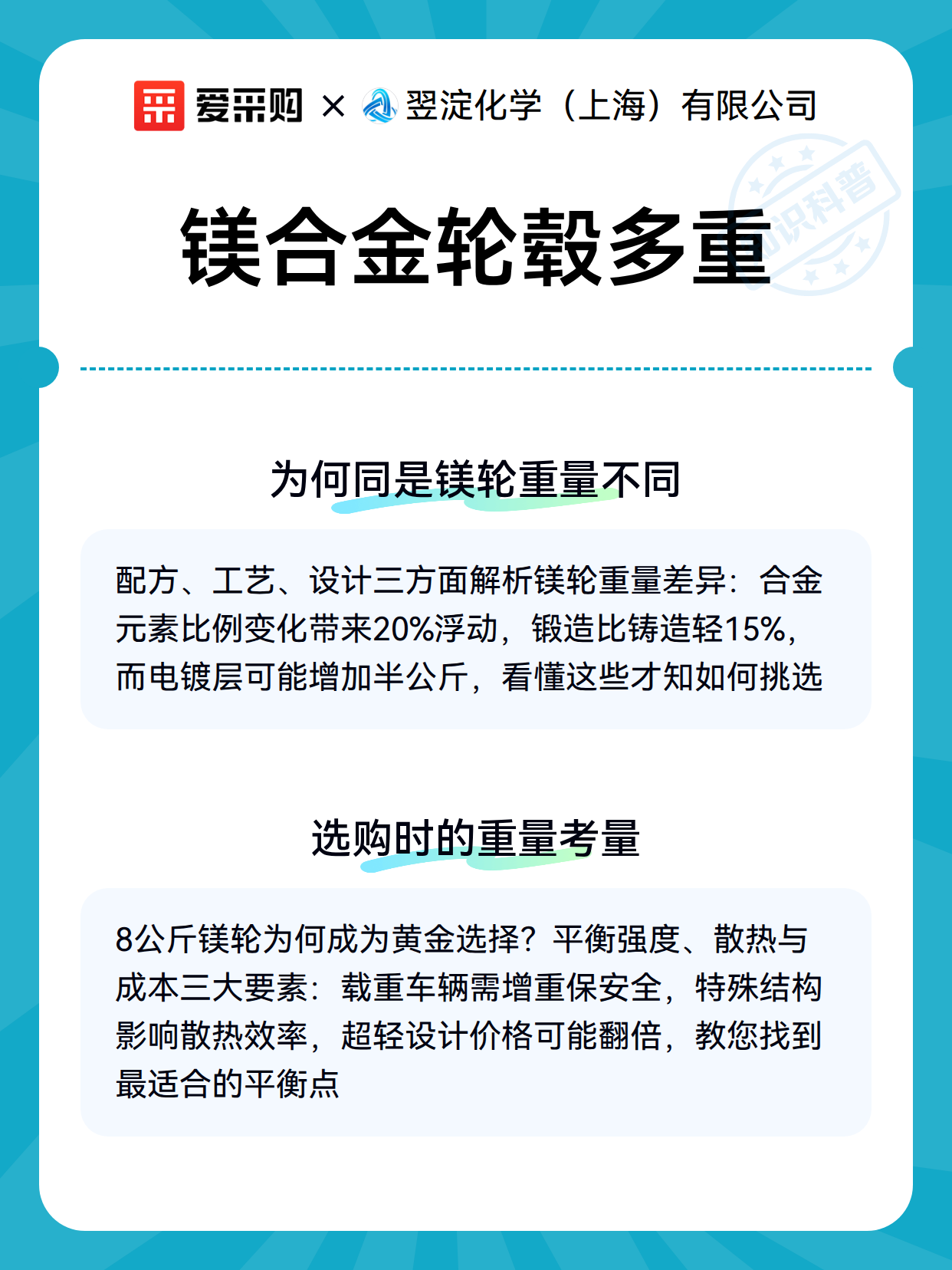 爱采购 × 翌淀化学（上海）有限公司

知识科普

镁合金轮毂多重

为何同是镁轮重量不同

配方、工艺、设计三方面解析镁轮重量差异：合金元素比例变化带来20%浮动，锻造比铸造轻15%，而电镀层可能增加半公斤，看懂这些才知如何挑选

选购时的重量考量

8公斤镁轮为何成为黄金选择？平衡强度、散热与成本三大要素：载重车辆需增重保安全，特殊结构影响散热效率，超轻设计价格可能翻倍，教您找到最适合的平衡点